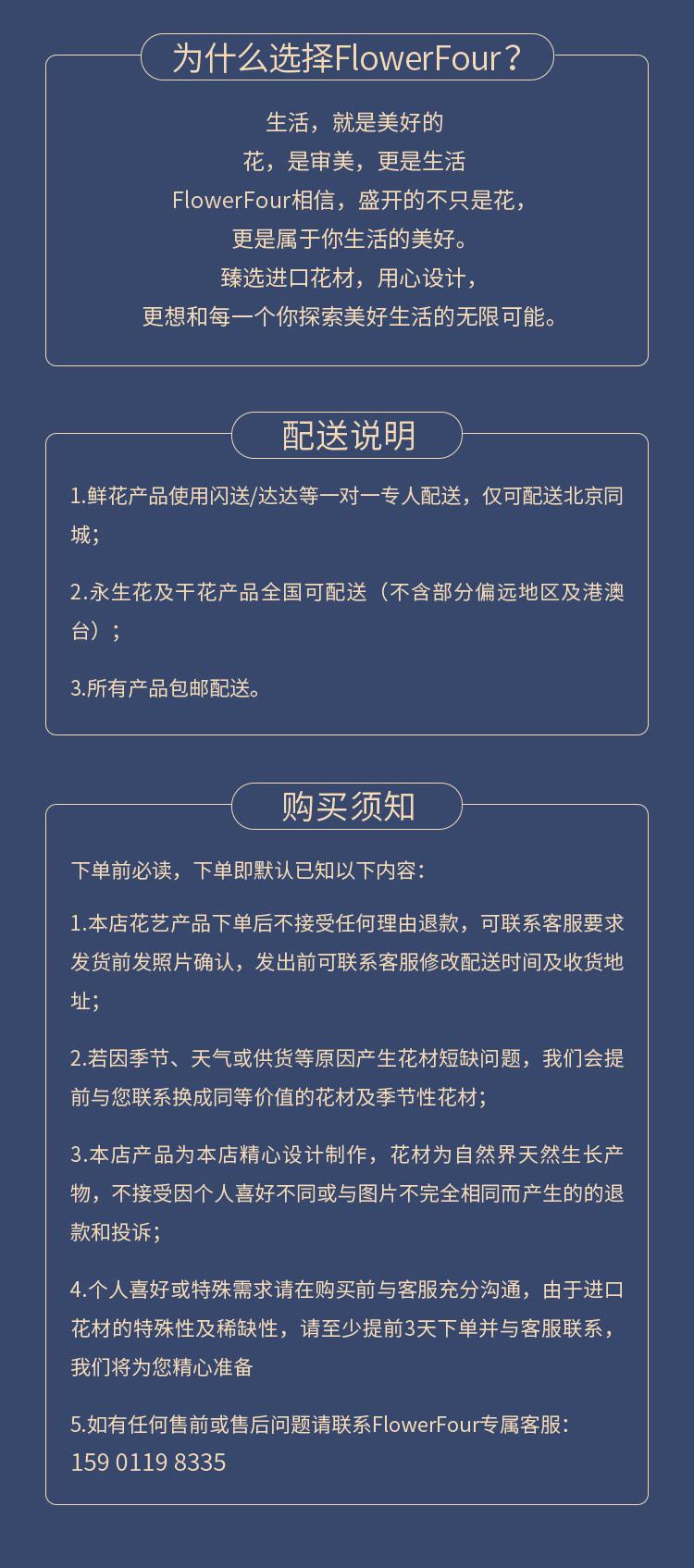 为什么选择FlowerFour？

生活，就是美好的
花，是审美，更是生活
FlowerFour相信，盛开的不只是花，
更是属于你生活的美好。
臻选进口花材，用心设计，
更想和每一个你探索美好生活的无限可能。

配送说明

1.鲜花产品使用闪送/达达等一对一专人配送，仅可配送北京同城；

2.永生花及干花产品全国可配送（不含部分偏远地区及港澳台）；

3.所有产品包邮配送。

购买须知

下单前必读，下单即默认已知以下内容：

1.本店花艺产品下单后不接受任何理由退款，可联系客服要求发货前发照片确认，发出前可联系客服修改配送时间及收货地址；

2.若因季节、天气或供货等原因产生花材短缺问题，我们会提前与您联系换成同等价值的花材及季节性花材；

3.本店产品为本店精心设计制作，花材为自然界天然生长产物，不接受因个人喜好不同或与图片不完全相同而产生的的退款和投诉；

4.个人喜好或特殊需求请在购买前与客服充分沟通，由于进口花材的特殊性及稀缺性，请至少提前3天下单并与客服联系，我们将为您精心准备

5.如有任何售前或售后问题请联系FlowerFour专属客服：
159 0119 8335